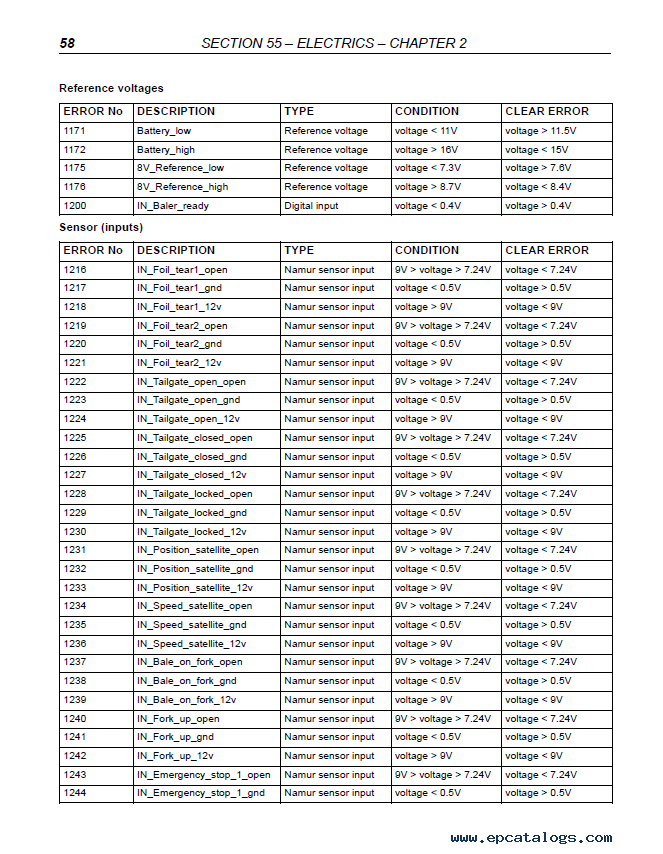 58 SECTION 55 – ELECTRICS – CHAPTER 2

Reference voltages

| ERROR No | DESCRIPTION | TYPE | CONDITION | CLEAR ERROR |
|---|---|---|---|---|
| 1171 | Battery_low | Reference voltage | voltage < 11V | voltage > 11.5V |
| 1172 | Battery_high | Reference voltage | voltage > 16V | voltage < 15V |
| 1175 | 8V_Reference_low | Reference voltage | voltage < 7.3V | voltage > 7.6V |
| 1176 | 8V_Reference_high | Reference voltage | voltage > 8.7V | voltage < 8.4V |
| 1200 | IN_Baler_ready | Digital input | voltage < 0.4V | voltage > 0.4V |

Sensor (inputs)

| ERROR No | DESCRIPTION | TYPE | CONDITION | CLEAR ERROR |
|---|---|---|---|---|
| 1216 | IN_Foil_tear1_open | Namur sensor input | 9V > voltage > 7.24V | voltage < 7.24V |
| 1217 | IN_Foil_tear1_gnd | Namur sensor input | voltage < 0.5V | voltage > 0.5V |
| 1218 | IN_Foil_tear1_12v | Namur sensor input | voltage > 9V | voltage < 9V |
| 1219 | IN_Foil_tear2_open | Namur sensor input | 9V > voltage > 7.24V | voltage < 7.24V |
| 1220 | IN_Foil_tear2_gnd | Namur sensor input | voltage < 0.5V | voltage > 0.5V |
| 1221 | IN_Foil_tear2_12v | Namur sensor input | voltage > 9V | voltage < 9V |
| 1222 | IN_Tailgate_open_open | Namur sensor input | 9V > voltage > 7.24V | voltage < 7.24V |
| 1223 | IN_Tailgate_open_gnd | Namur sensor input | voltage < 0.5V | voltage > 0.5V |
| 1224 | IN_Tailgate_open_12v | Namur sensor input | voltage > 9V | voltage < 9V |
| 1225 | IN_Tailgate_closed_open | Namur sensor input | 9V > voltage > 7.24V | voltage < 7.24V |
| 1226 | IN_Tailgate_closed_gnd | Namur sensor input | voltage < 0.5V | voltage > 0.5V |
| 1227 | IN_Tailgate_closed_12v | Namur sensor input | voltage > 9V | voltage < 9V |
| 1228 | IN_Tailgate_locked_open | Namur sensor input | 9V > voltage > 7.24V | voltage < 7.24V |
| 1229 | IN_Tailgate_locked_gnd | Namur sensor input | voltage < 0.5V | voltage > 0.5V |
| 1230 | IN_Tailgate_locked_12v | Namur sensor input | voltage > 9V | voltage < 9V |
| 1231 | IN_Position_satellite_open | Namur sensor input | 9V > voltage > 7.24V | voltage < 7.24V |
| 1232 | IN_Position_satellite_gnd | Namur sensor input | voltage < 0.5V | voltage > 0.5V |
| 1233 | IN_Position_satellite_12v | Namur sensor input | voltage > 9V | voltage < 9V |
| 1234 | IN_Speed_satellite_open | Namur sensor input | 9V > voltage > 7.24V | voltage < 7.24V |
| 1235 | IN_Speed_satellite_gnd | Namur sensor input | voltage < 0.5V | voltage > 0.5V |
| 1236 | IN_Speed_satellite_12v | Namur sensor input | voltage > 9V | voltage < 9V |
| 1237 | IN_Bale_on_fork_open | Namur sensor input | 9V > voltage > 7.24V | voltage < 7.24V |
| 1238 | IN_Bale_on_fork_gnd | Namur sensor input | voltage < 0.5V | voltage > 0.5V |
| 1239 | IN_Bale_on_fork_12v | Namur sensor input | voltage > 9V | voltage < 9V |
| 1240 | IN_Fork_up_open | Namur sensor input | 9V > voltage > 7.24V | voltage < 7.24V |
| 1241 | IN_Fork_up_gnd | Namur sensor input | voltage < 0.5V | voltage > 0.5V |
| 1242 | IN_Fork_up_12v | Namur sensor input | voltage > 9V | voltage < 9V |
| 1243 | IN_Emergency_stop_1_open | Namur sensor input | 9V > voltage > 7.24V | voltage < 7.24V |
| 1244 | IN_Emergency_stop_1_gnd | Namur sensor input | voltage < 0.5V | voltage > 0.5V |

www.epcatalogs.com